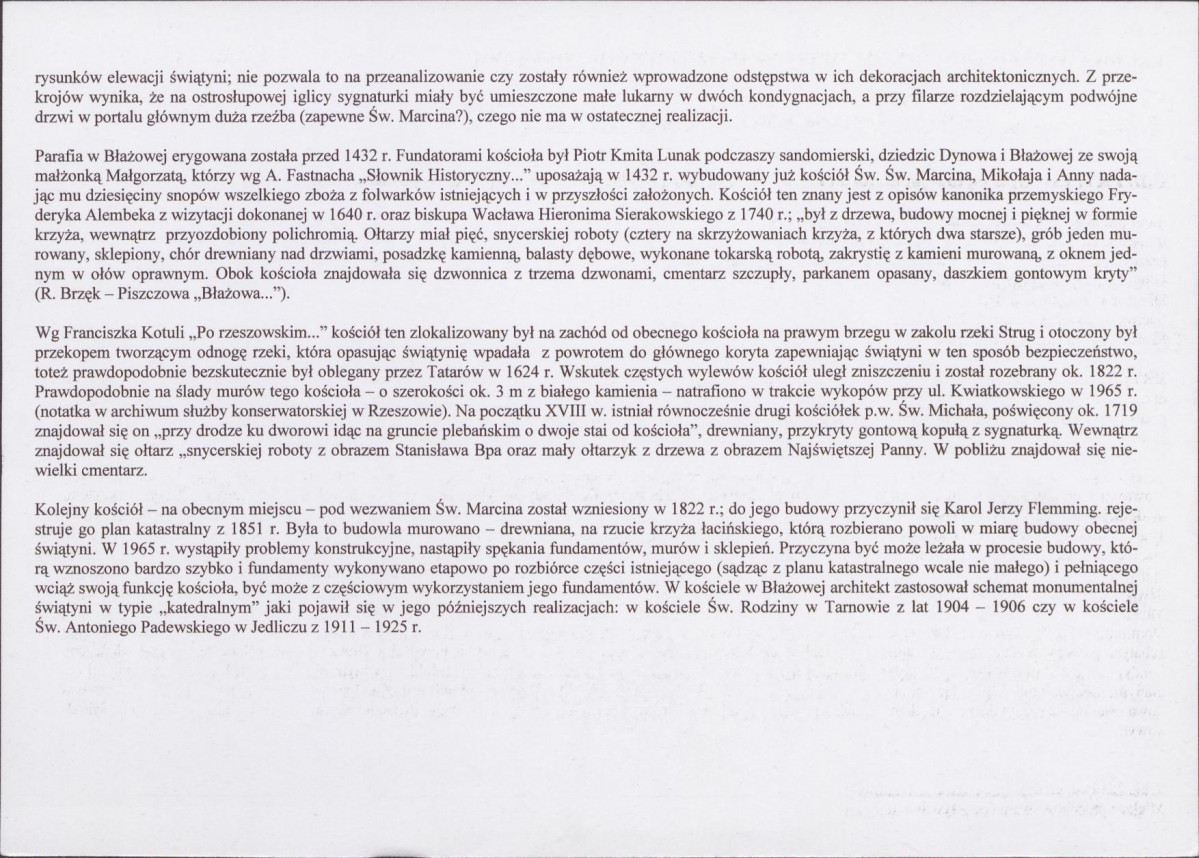 rysunków elewacji świątyni; nie pozwala to na przeanalizowanie czy zostały również wprowadzone odstępstwa w ich dekoracjach architektonicznych. Z przekrojów wynika, że na ostrosłupowej iglicy sygnaturki miały być umieszczone małe lukarny w dwóch kondygnacjach, a przy filarze rozdzielającym podwójne drzwi w portalu głównym duża rzeźba (zapewne Św. Marcina?), czego nie ma w ostatecznej realizacji.

Parafia w Błażowej erygowana została przed 1432 r. Fundatorami kościoła był Piotr Kmita Lunak podczaszy sandomierski, dziedzic Dynowa i Błażowej ze swoją małżonką Małgorzatą, którzy wg A. Fastnacha „Słownik Historyczny..." uposażają w 1432 r. wybudowany już kościół Św. Św. Marcina, Mikołaja i Anny nadając mu dziesięciny snopów wszelkiego zboża z folwarków istniejących i w przyszłości założonych. Kościół ten znany jest z opisów kanonika przemyskiego Fryderyka Alembeka z wizytacji dokonanej w 1640 r. oraz biskupa Wacława Hieronima Sierakowskiego z 1740 r.; „był z drzewa, budowy mocnej i pięknej w formie krzyża, wewnątrz przyozdobiony polichromią. Ołtarzy miał pięć, snycerskiej roboty (cztery na skrzyżowaniach krzyża, z których dwa starsze), grób jeden murowany, sklepiony, chór drewniany nad drzwiami, posadzkę kamienną, balasty dębowe, wykonane tokarską robotą, zakrystię z kamieni murowaną, z oknem jednym w ołów oprawnym. Obok kościoła znajdowała się dzwonnica z trzema dzwonami, cmentarz szczupły, parkanem opasany, daszkiem gontowym kryty" (R. Brzęk – Piszczowa „Błażowa...").

Wg Franciszka Kotuli „Po rzeszowskim..." kościół ten zlokalizowany był na zachód od obecnego kościoła na prawym brzegu w zakolu rzeki Strug i otoczony był przekopem tworzącym odnogę rzeki, która opasując świątynię wpadała z powrotem do głównego koryta zapewniając świątyni w ten sposób bezpieczeństwo, toteż prawdopodobnie bezskutecznie był oblegany przez Tatarów w 1624 r. Wskutek częstych wylewów kościół uległ zniszczeniu i został rozebrany ok. 1822 r. Prawdopodobnie na ślady murów tego kościoła – o szerokości ok. 3 m z białego kamienia – natrafiono w trakcie wykopów przy ul. Kwiatkowskiego w 1965 r. (notatka w archiwum służby konserwatorskiej w Rzeszowie). Na początku XVIII w. istniał równocześnie drugi kościółek p.w. Św. Michała, poświęcony ok. 1719 znajdował się on „przy drodze ku dworowi idąc na gruncie plebańskim o dwoje stai od kościoła", drewniany, przykryty gontową kopułą z sygnaturką. Wewnątrz znajdował się ołtarz „snycerskiej roboty z obrazem Stanisława Bpa oraz mały ołtarzyk z drzewa z obrazem Najświętszej Panny. W pobliżu znajdował się niewielki cmentarz.

Kolejny kościół – na obecnym miejscu – pod wezwaniem Św. Marcina został wzniesiony w 1822 r.; do jego budowy przyczynił się Karol Jerzy Flemming. rejestruje go plan katastralny z 1851 r. Była to budowla murowano – drewniana, na rzucie krzyża łacińskiego, którą rozbierano powoli w miarę budowy obecnej świątyni. W 1965 r. wystąpiły problemy konstrukcyjne, nastąpiły spękania fundamentów, murów i sklepień. Przyczyna być może leżała w procesie budowy, którą wznoszono bardzo szybko i fundamenty wykonywano etapowo po rozbiórce części istniejącego (sądząc z planu katastralnego wcale nie małego) i pełniącego wciąż swoją funkcję kościoła, być może z częściowym wykorzystaniem jego fundamentów. W kościele w Błażowej architekt zastosował schemat monumentalnej świątyni w typie „katedralnym" jaki pojawił się w jego późniejszych realizacjach: w kościele Św. Rodziny w Tarnowie z lat 1904 – 1906 czy w kościele Św. Antoniego Padewskiego w Jedliczu z 1911 – 1925 r.